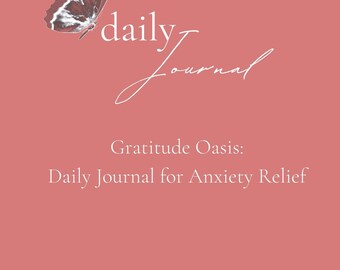 daily
Journal

Gratitude Oasis:
Daily Journal for Anxiety Relief